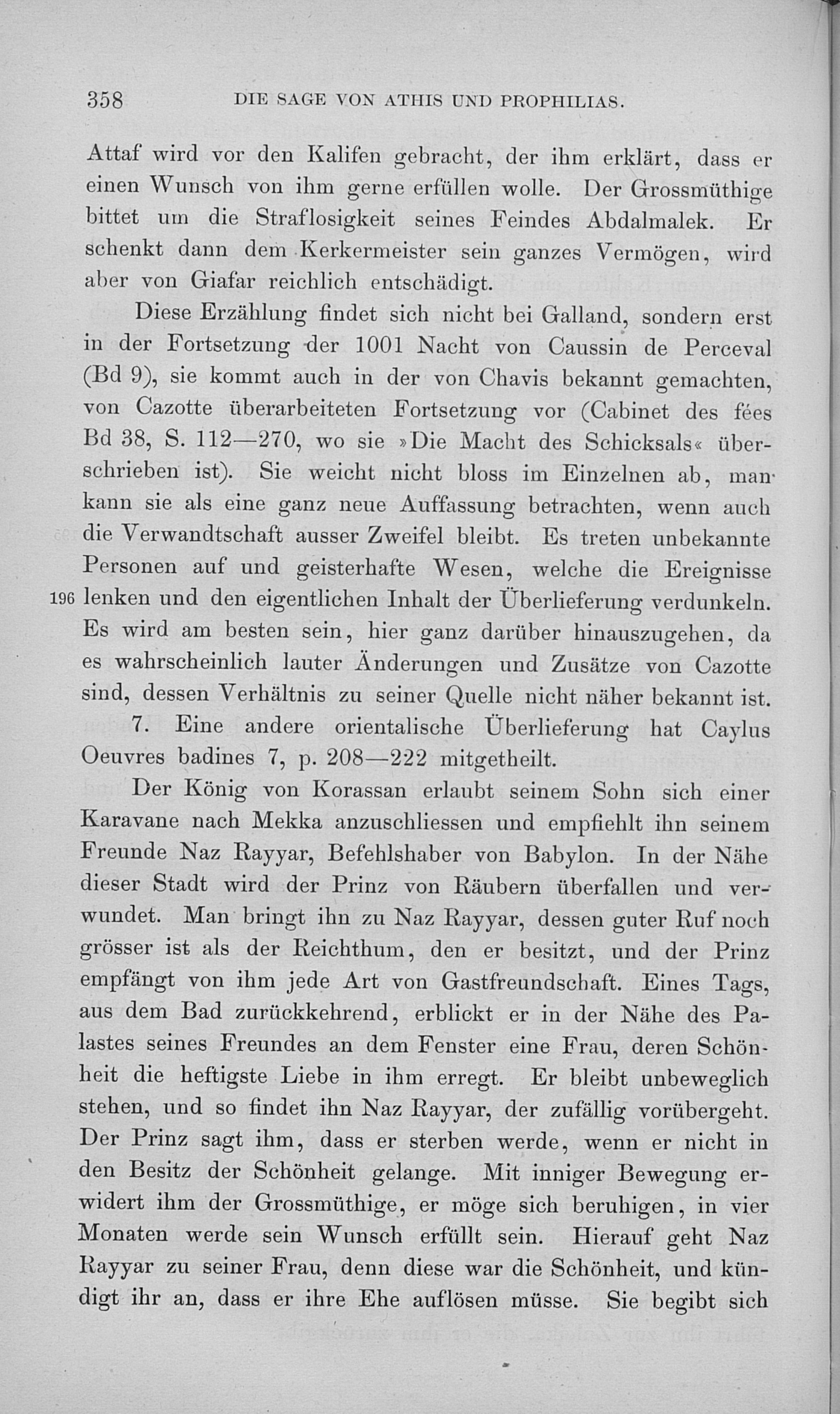 358 DIE SAGE VON ATHIS UND PROPHILIAS.

Attaf wird vor den Kalifen gebracht, der ihm erklärt, dass er einen Wunsch von ihm gerne erfüllen wolle. Der Grossmüthige bittet um die Straflosigkeit seines Feindes Abdalmalek. Er schenkt dann dem Kerkermeister sein ganzes Vermögen, wird aber von Giafar reichlich entschädigt.

Diese Erzählung findet sich nicht bei Galland, sondern erst in der Fortsetzung der 1001 Nacht von Caussin de Perceval (Bd 9), sie kommt auch in der von Chavis bekannt gemachten, von Cazotte überarbeiteten Fortsetzung vor (Cabinet des fées Bd 38, S. 112—270, wo sie »Die Macht des Schicksals« überschrieben ist). Sie weicht nicht bloss im Einzelnen ab, man kann sie als eine ganz neue Auffassung betrachten, wenn auch die Verwandtschaft ausser Zweifel bleibt. Es treten unbekannte Personen auf und geisterhafte Wesen, welche die Ereignisse 196 lenken und den eigentlichen Inhalt der Überlieferung verdunkeln. Es wird am besten sein, hier ganz darüber hinauszugehen, da es wahrscheinlich lauter Änderungen und Zusätze von Cazotte sind, dessen Verhältnis zu seiner Quelle nicht näher bekannt ist.

7. Eine andere orientalische Überlieferung hat Caylus Oeuvres badines 7, p. 208—222 mitgetheilt.

Der König von Korassan erlaubt seinem Sohn sich einer Karavane nach Mekka anzuschliessen und empfiehlt ihn seinem Freunde Naz Rayyar, Befehlshaber von Babylon. In der Nähe dieser Stadt wird der Prinz von Räubern überfallen und verwundet. Man bringt ihn zu Naz Rayyar, dessen guter Ruf noch grösser ist als der Reichthum, den er besitzt, und der Prinz empfängt von ihm jede Art von Gastfreundschaft. Eines Tags, aus dem Bad zurückkehrend, erblickt er in der Nähe des Palastes seines Freundes an dem Fenster eine Frau, deren Schönheit die heftigste Liebe in ihm erregt. Er bleibt unbeweglich stehen, und so findet ihn Naz Rayyar, der zufällig vorübergeht. Der Prinz sagt ihm, dass er sterben werde, wenn er nicht in den Besitz der Schönheit gelange. Mit inniger Bewegung erwidert ihm der Grossmüthige, er möge sich beruhigen, in vier Monaten werde sein Wunsch erfüllt sein. Hierauf geht Naz Rayyar zu seiner Frau, denn diese war die Schönheit, und kündigt ihr an, dass er ihre Ehe auflösen müsse. Sie begibt sich